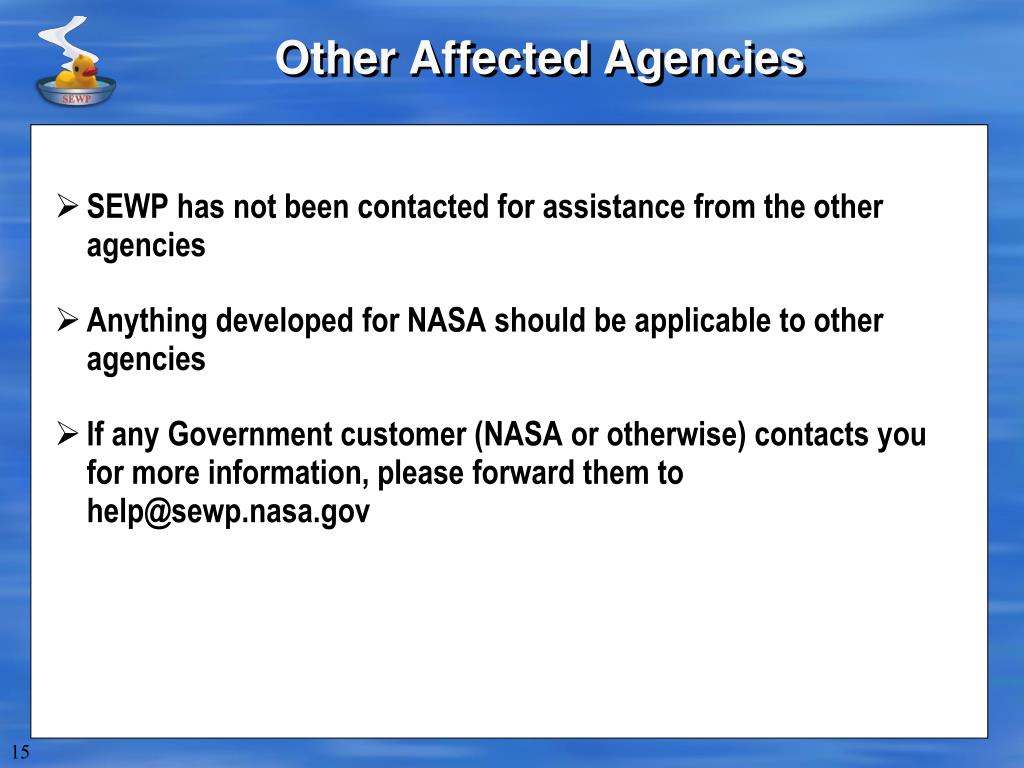 SEWP

Other Affected Agencies

➢ SEWP has not been contacted for assistance from the other agencies

➢ Anything developed for NASA should be applicable to other agencies

➢ If any Government customer (NASA or otherwise) contacts you for more information, please forward them to help@sewp.nasa.gov

15